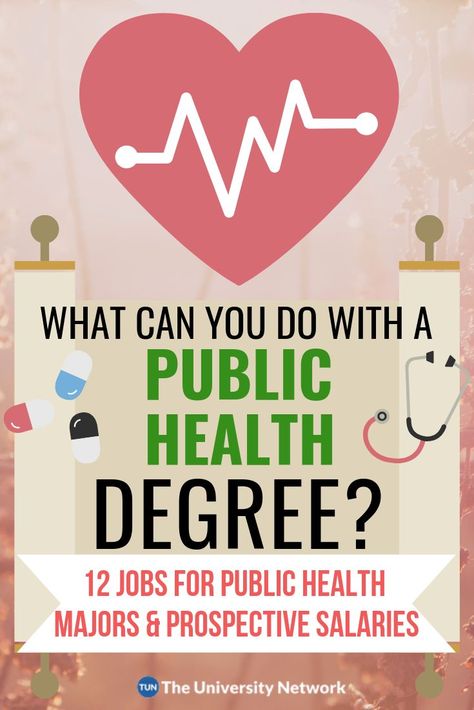 WHAT CAN YOU DO WITH A
PUBLIC HEALTH
DEGREE?

12 JOBS FOR PUBLIC HEALTH MAJORS & PROSPECTIVE SALARIES

TUN The University Network